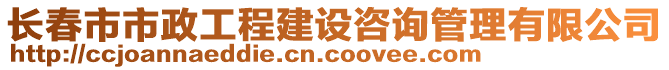 长春市市政工程建设咨询管理有限公司
http://ccjoannaeddie.cn.coovee.com